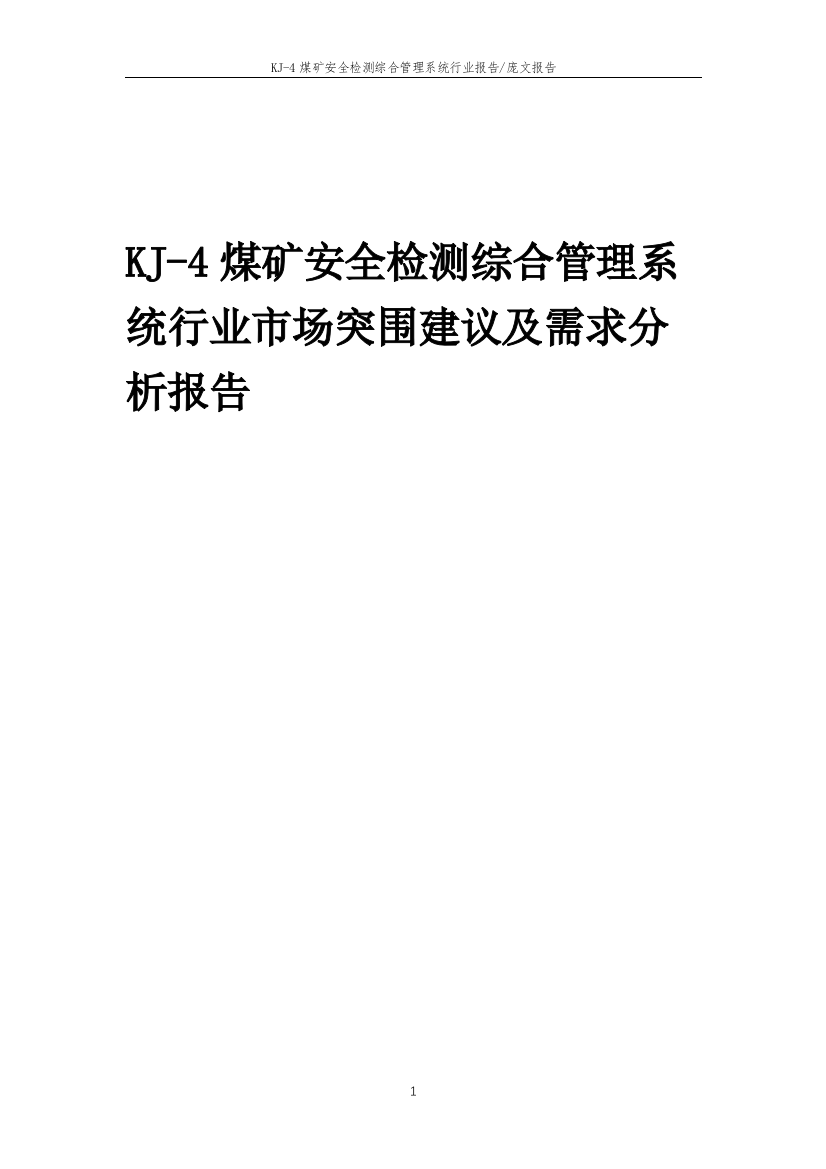 KJ-4 煤矿安全检测综合管理系统行业报告/庞文报告

KJ-4 煤矿安全检测综合管理系统行业市场突围建议及需求分析报告

1